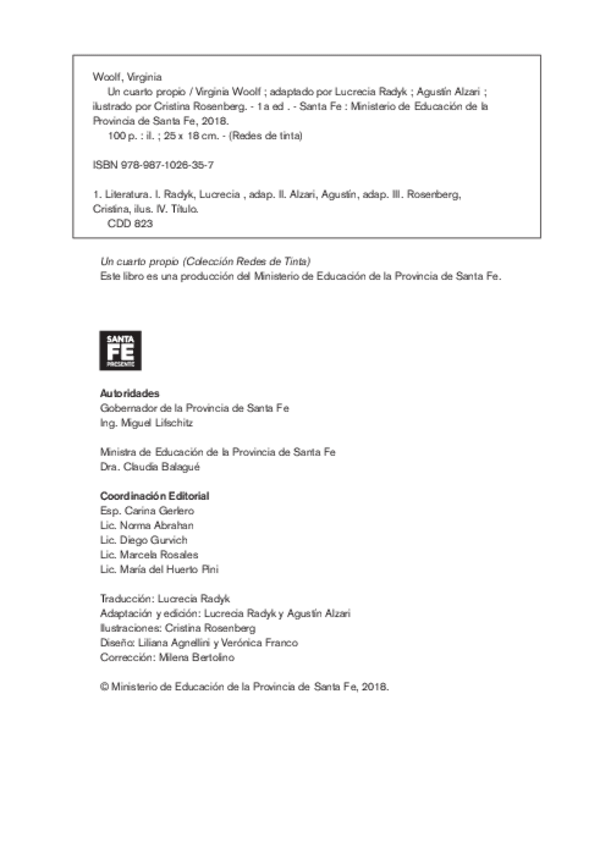 Woolf, Virginia
Un cuarto propio / Virginia Woolf ; adaptado por Lucrecia Radyk ; Agustín Alzari ; ilustrado por Cristina Rosenberg. - 1a ed . - Santa Fe : Ministerio de Educación de la Provincia de Santa Fe, 2018.
100 p. : il. ; 25 x 18 cm. - (Redes de tinta)

ISBN 978-987-1026-35-7

1. Literatura. I. Radyk, Lucrecia , adap. II. Alzari, Agustín, adap. III. Rosenberg, Cristina, ilus. IV. Título.
CDD 823

Un cuarto propio (Colección Redes de Tinta)
Este libro es una producción del Ministerio de Educación de la Provincia de Santa Fe.

SANTA FE PRESENTE

Autoridades
Gobernador de la Provincia de Santa Fe
Ing. Miguel Lifschitz

Ministra de Educación de la Provincia de Santa Fe
Dra. Claudia Balagué

Coordinación Editorial
Esp. Carina Gerlero
Lic. Norma Abrahan
Lic. Diego Gurvich
Lic. Marcela Rosales
Lic. María del Huerto Pini

Traducción: Lucrecia Radyk
Adaptación y edición: Lucrecia Radyk y Agustín Alzari
Ilustraciones: Cristina Rosenberg
Diseño: Liliana Agnellini y Verónica Franco
Corrección: Milena Bertolino

© Ministerio de Educación de la Provincia de Santa Fe, 2018.